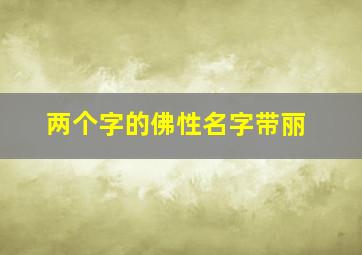 两个字的佛性名字带丽